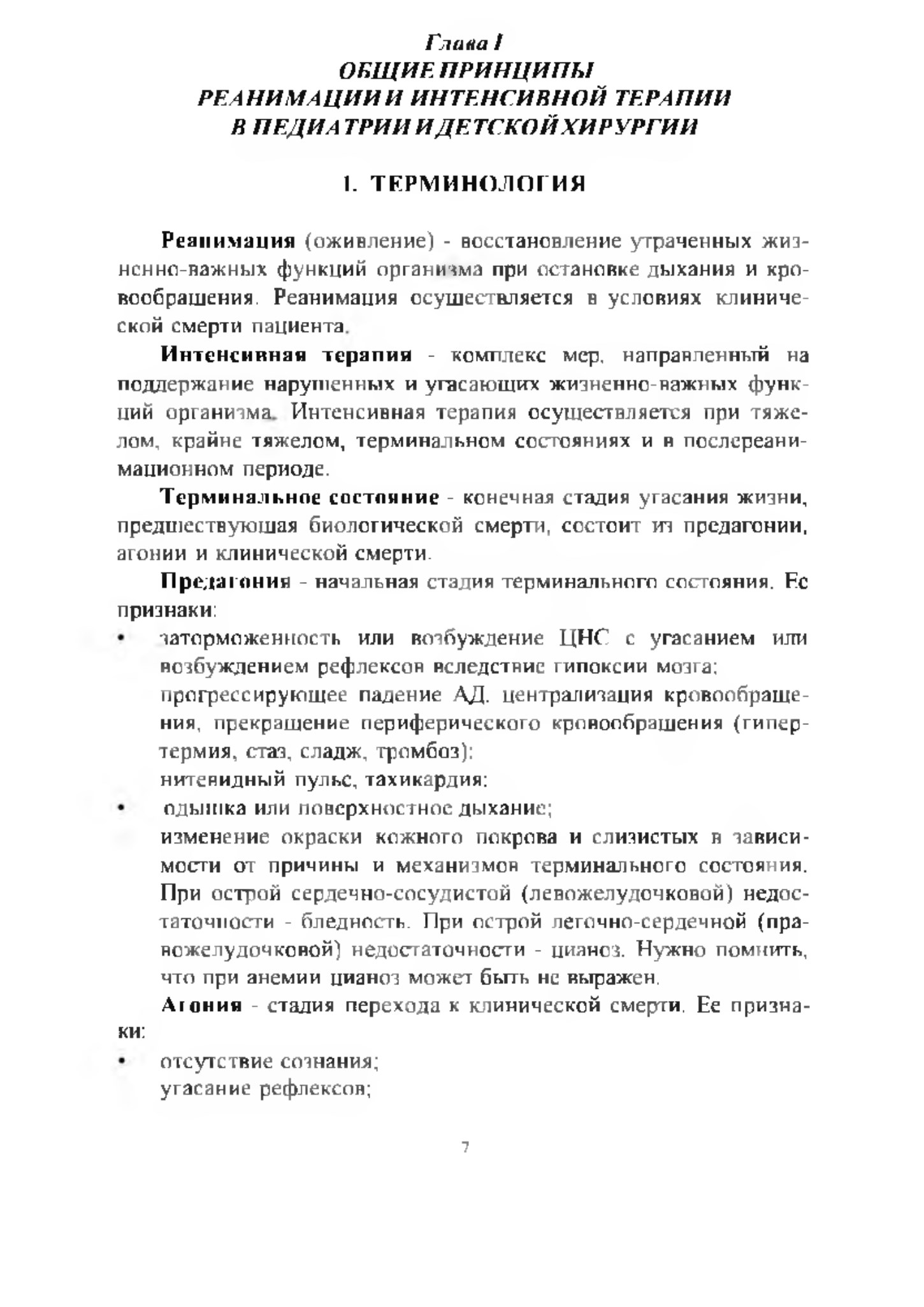 Глава I
ОБЩИЕ ПРИНЦИПЫ
РЕАНИМАЦИИ И ИНТЕНСИВНОЙ ТЕРАПИИ
В ПЕДИАТРИИ И ДЕТСКОЙ ХИРУРГИИ

1. ТЕРМИНОЛОГИЯ

Реанимация (оживление) - восстановление утраченных жизненно-важных функций организма при остановке дыхания и кровообращения. Реанимация осуществляется в условиях клинической смерти пациента.

Интенсивная терапия - комплекс мер, направленный на поддержание нарушенных и угасающих жизненно-важных функций организма. Интенсивная терапия осуществляется при тяжелом, крайне тяжелом, терминальном состояниях и в послереанимационном периоде.

Терминальное состояние - конечная стадия угасания жизни, предшествующая биологической смерти, состоит из предагонии, агонии и клинической смерти.

Предагония - начальная стадия терминального состояния. Ее признаки:
• заторможенность или возбуждение ЦНС с угасанием или возбуждением рефлексов вследствие гипоксии мозга;
прогрессирующее падение АД, централизация кровообращения, прекращение периферического кровообращения (гипертермия, стаз, сладж, тромбоз);
нитевидный пульс, тахикардия;
• одышка или поверхностное дыхание;
изменение окраски кожного покрова и слизистых в зависимости от причины и механизмов терминального состояния. При острой сердечно-сосудистой (левожелудочковой) недостаточности - бледность. При острой легочно-сердечной (правожелудочковой) недостаточности - цианоз. Нужно помнить, что при анемии цианоз может быть не выражен.

Агония - стадия перехода к клинической смерти. Ее признаки:
• отсутствие сознания;
угасание рефлексов;

7